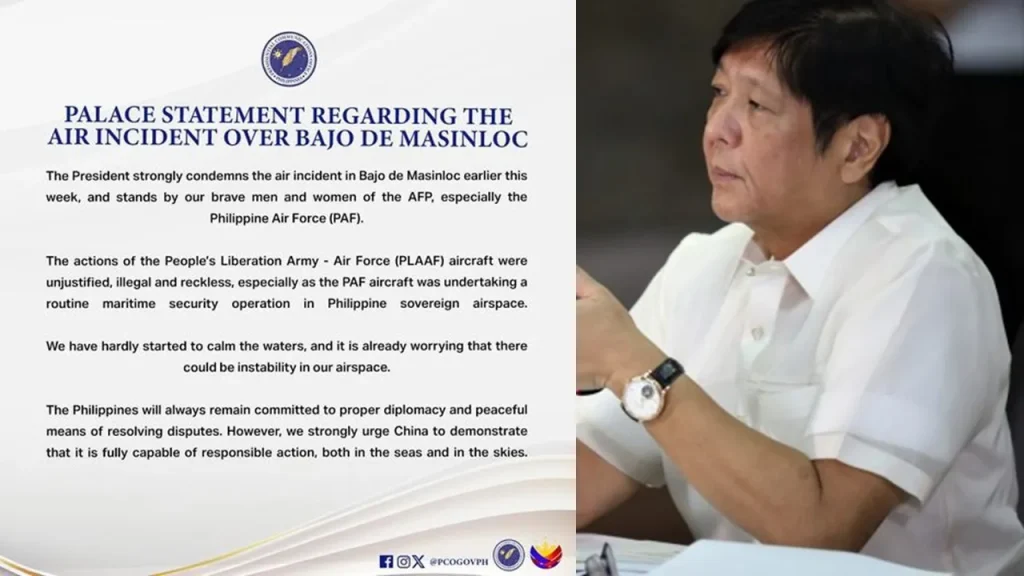 PALACE STATEMENT REGARDING THE AIR INCIDENT OVER BAJO DE MASINLOC

The President strongly condemns the air incident in Bajo de Masinloc earlier this week, and stands by our brave men and women of the AFP, especially the Philippine Air Force (PAF).

The actions of the People's Liberation Army - Air Force (PLAAF) aircraft were unjustified, illegal and reckless, especially as the PAF aircraft was undertaking a routine maritime security operation in Philippine sovereign airspace.

We have hardly started to calm the waters, and it is already worrying that there could be instability in our airspace.

The Philippines will always remain committed to proper diplomacy and peaceful means of resolving disputes. However, we strongly urge China to demonstrate that it is fully capable of responsible action, both in the seas and in the skies.

@PCOGOVPH